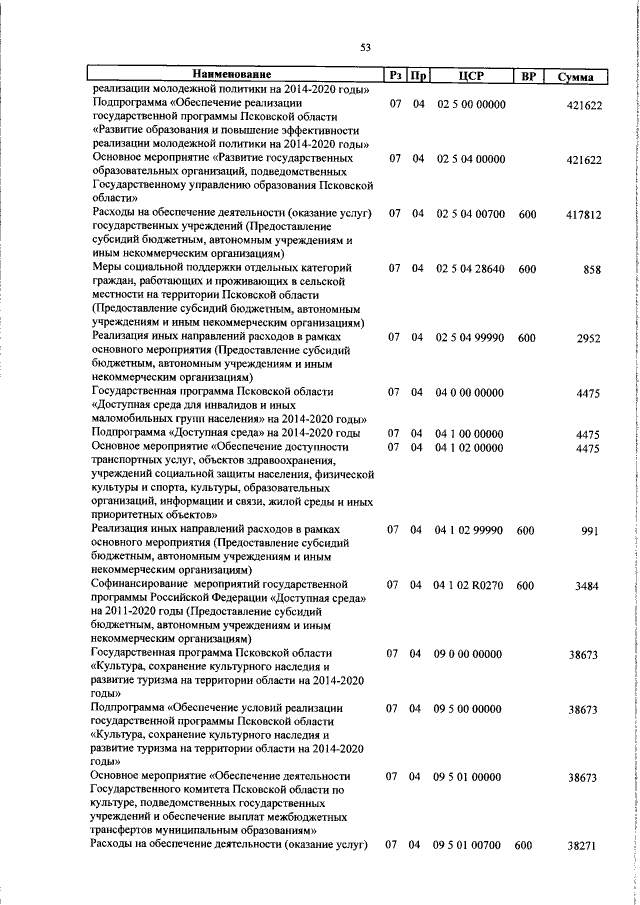 53

| Наименование | Рз | Пр | ЦСР | ВР | Сумма |
|---|---|---|---|---|---|
| реализации молодежной политики на 2014-2020 годы» | | | | | |
| Подпрограмма «Обеспечение реализации государственной программы Псковской области «Развитие образования и повышение эффективности реализации молодежной политики на 2014-2020 годы» | 07 | 04 | 02 5 00 00000 | | 421622 |
| Основное мероприятие «Развитие государственных образовательных организаций, подведомственных Государственному управлению образования Псковской области» | 07 | 04 | 02 5 04 00000 | | 421622 |
| Расходы на обеспечение деятельности (оказание услуг) государственных учреждений (Предоставление субсидий бюджетным, автономным учреждениям и иным некоммерческим организациям) | 07 | 04 | 02 5 04 00700 | 600 | 417812 |
| Меры социальной поддержки отдельных категорий граждан, работающих и проживающих в сельской местности на территории Псковской области (Предоставление субсидий бюджетным, автономным учреждениям и иным некоммерческим организациям) | 07 | 04 | 02 5 04 28640 | 600 | 858 |
| Реализация иных направлений расходов в рамках основного мероприятия (Предоставление субсидий бюджетным, автономным учреждениям и иным некоммерческим организациям) | 07 | 04 | 02 5 04 99990 | 600 | 2952 |
| Государственная программа Псковской области «Доступная среда для инвалидов и иных маломобильных групп населения» на 2014-2020 годы» | 07 | 04 | 04 0 00 00000 | | 4475 |
| Подпрограмма «Доступная среда» на 2014-2020 годы | 07 | 04 | 04 1 00 00000 | | 4475 |
| Основное мероприятие «Обеспечение доступности транспортных услуг, объектов здравоохранения, учреждений социальной защиты населения, физической культуры и спорта, культуры, образовательных организаций, информации и связи, жилой среды и иных приоритетных объектов» | 07 | 04 | 04 1 02 00000 | | 4475 |
| Реализация иных направлений расходов в рамках основного мероприятия (Предоставление субсидий бюджетным, автономным учреждениям и иным некоммерческим организациям) | 07 | 04 | 04 1 02 99990 | 600 | 991 |
| Софинансирование мероприятий государственной программы Российской Федерации «Доступная среда» на 2011-2020 годы (Предоставление субсидий бюджетным, автономным учреждениям и иным некоммерческим организациям) | 07 | 04 | 04 1 02 R0270 | 600 | 3484 |
| Государственная программа Псковской области «Культура, сохранение культурного наследия и развитие туризма на территории области на 2014-2020 годы» | 07 | 04 | 09 0 00 00000 | | 38673 |
| Подпрограмма «Обеспечение условий реализации государственной программы Псковской области «Культура, сохранение культурного наследия и развитие туризма на территории области на 2014-2020 годы» | 07 | 04 | 09 5 00 00000 | | 38673 |
| Основное мероприятие «Обеспечение деятельности Государственного комитета Псковской области по культуре, подведомственных государственных учреждений и обеспечение выплат межбюджетных трансфертов муниципальным образованиям» | 07 | 04 | 09 5 01 00000 | | 38673 |
| Расходы на обеспечение деятельности (оказание услуг) | 07 | 04 | 09 5 01 00700 | 600 | 38271 |